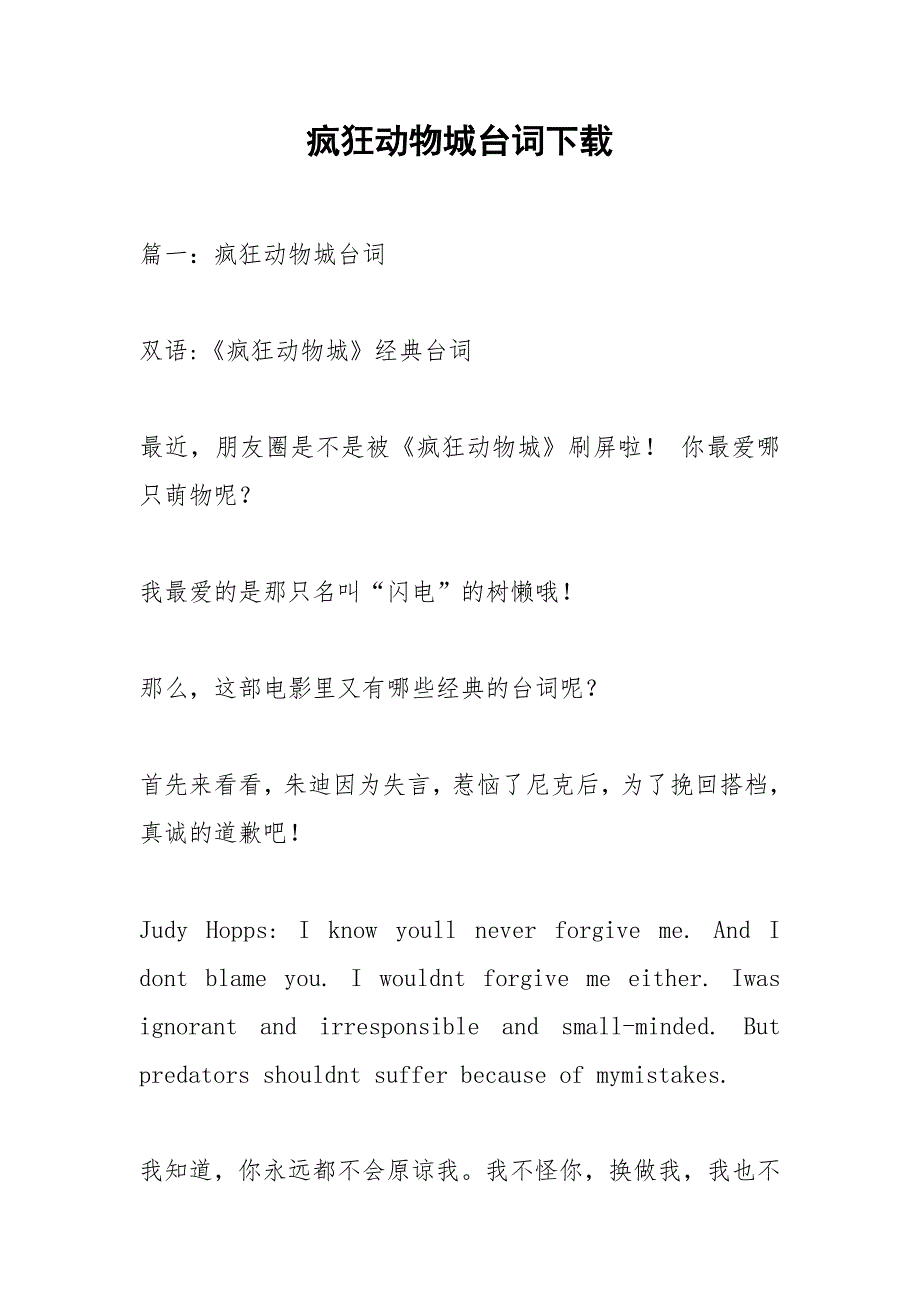 疯狂动物城台词下载

篇一：疯狂动物城台词

双语:《疯狂动物城》经典台词

最近，朋友圈是不是被《疯狂动物城》刷屏啦！ 你最爱哪只萌物呢？

我最爱的是那只名叫“闪电”的树懒哦！

那么，这部电影里又有哪些经典的台词呢？

首先来看看，朱迪因为失言，惹恼了尼克后，为了挽回搭档，真诚的道歉吧！

Judy Hopps: I know youll never forgive me. And I dont blame you. I wouldnt forgive me either. Iwas ignorant and irresponsible and small-minded. But predators shouldnt suffer because of mymistakes.

我知道，你永远都不会原谅我。我不怪你，换做我，我也不